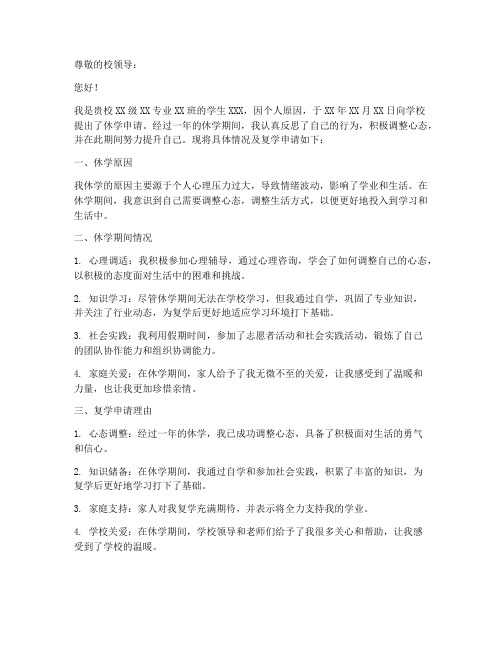 尊敬的校领导：

您好！

我是贵校XX级XX专业XX班的学生XXX，因个人原因，于XX年XX月XX日向学校提出了休学申请。经过一年的休学期间，我认真反思了自己的行为，积极调整心态，并在此期间努力提升自己。现将具体情况及复学申请如下：

一、休学原因

我休学的原因主要源于个人心理压力过大，导致情绪波动，影响了学业和生活。在休学期间，我意识到自己需要调整心态，调整生活方式，以便更好地投入到学习和生活中。

二、休学期间情况

1. 心理调适：我积极参加心理辅导，通过心理咨询，学会了如何调整自己的心态，以积极的态度面对生活中的困难和挑战。

2. 知识学习：尽管休学期间无法在学校学习，但我通过自学，巩固了专业知识，并关注了行业动态，为复学后更好地适应学习环境打下基础。

3. 社会实践：我利用假期时间，参加了志愿者活动和社会实践活动，锻炼了自己的团队协作能力和组织协调能力。

4. 家庭关爱：在休学期间，家人给予了我无微不至的关爱，让我感受到了温暖和力量，也让我更加珍惜亲情。

三、复学申请理由

1. 心态调整：经过一年的休学，我已成功调整心态，具备了积极面对生活的勇气和信心。

2. 知识储备：在休学期间，我通过自学和参加社会实践，积累了丰富的知识，为复学后更好地学习打下了基础。

3. 家庭支持：家人对我复学充满期待，并表示将全力支持我的学业。

4. 学校关爱：在休学期间，学校领导和老师们给予了我很多关心和帮助，让我感受到了学校的温暖。